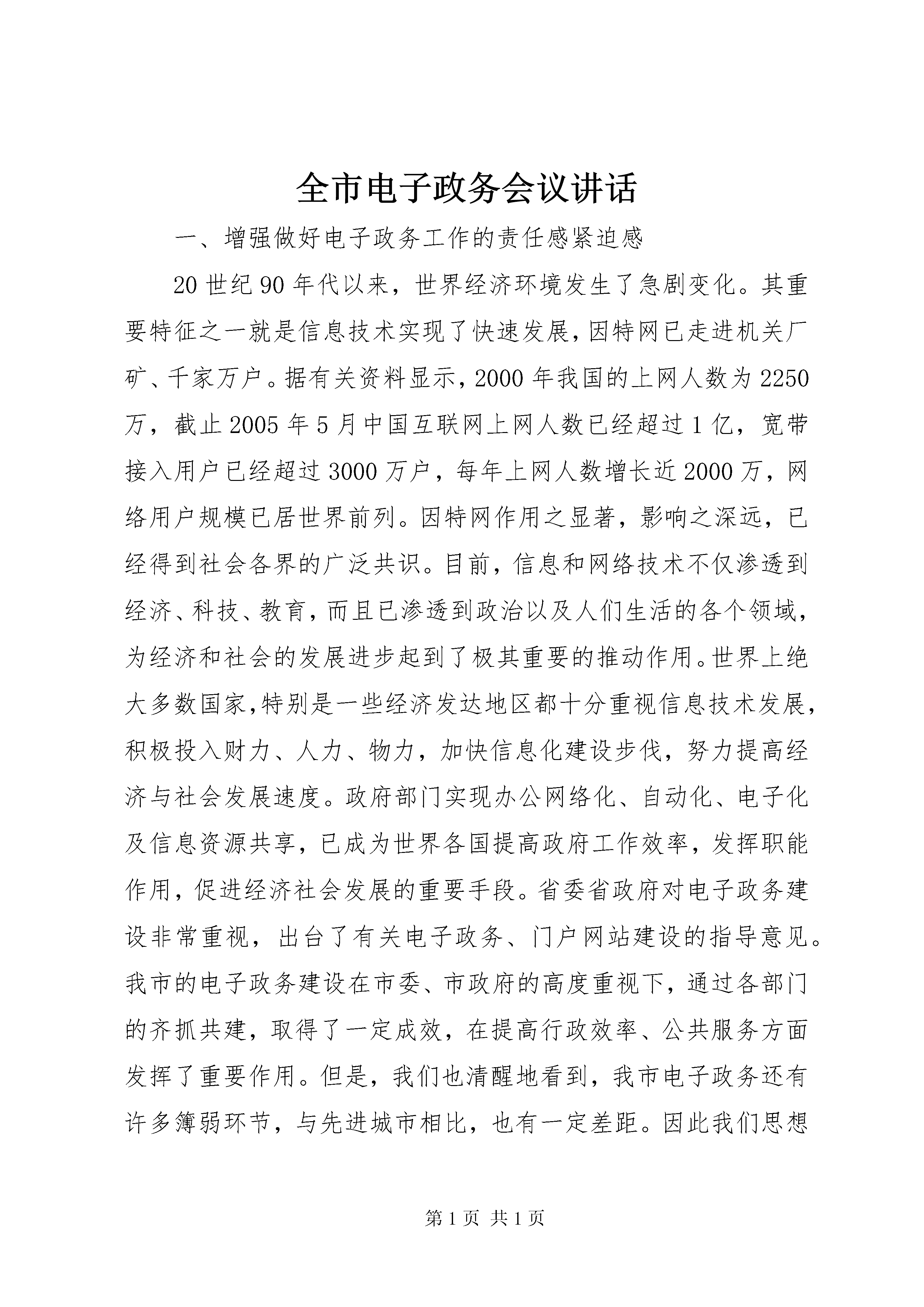 全市电子政务会议讲话

一、增强做好电子政务工作的责任感紧迫感

20世纪90年代以来，世界经济环境发生了急剧变化。其重要特征之一就是信息技术实现了快速发展，因特网已走进机关厂矿、千家万户。据有关资料显示，2000年我国的上网人数为2250万，截止2005年5月中国互联网上网人数已经超过1亿，宽带接入用户已经超过3000万户，每年上网人数增长近2000万，网络用户规模已居世界前列。因特网作用之显著，影响之深远，已经得到社会各界的广泛共识。目前，信息和网络技术不仅渗透到经济、科技、教育，而且已渗透到政治以及人们生活的各个领域，为经济和社会的发展进步起到了极其重要的推动作用。世界上绝大多数国家,特别是一些经济发达地区都十分重视信息技术发展，积极投入财力、人力、物力，加快信息化建设步伐，努力提高经济与社会发展速度。政府部门实现办公网络化、自动化、电子化及信息资源共享，已成为世界各国提高政府工作效率，发挥职能作用，促进经济社会发展的重要手段。省委省政府对电子政务建设非常重视，出台了有关电子政务、门户网站建设的指导意见。我市的电子政务建设在市委、市政府的高度重视下，通过各部门的齐抓共建，取得了一定成效，在提高行政效率、公共服务方面发挥了重要作用。但是，我们也清醒地看到，我市电子政务还有许多簿弱环节，与先进城市相比，也有一定差距。因此我们思想

第1页 共1页